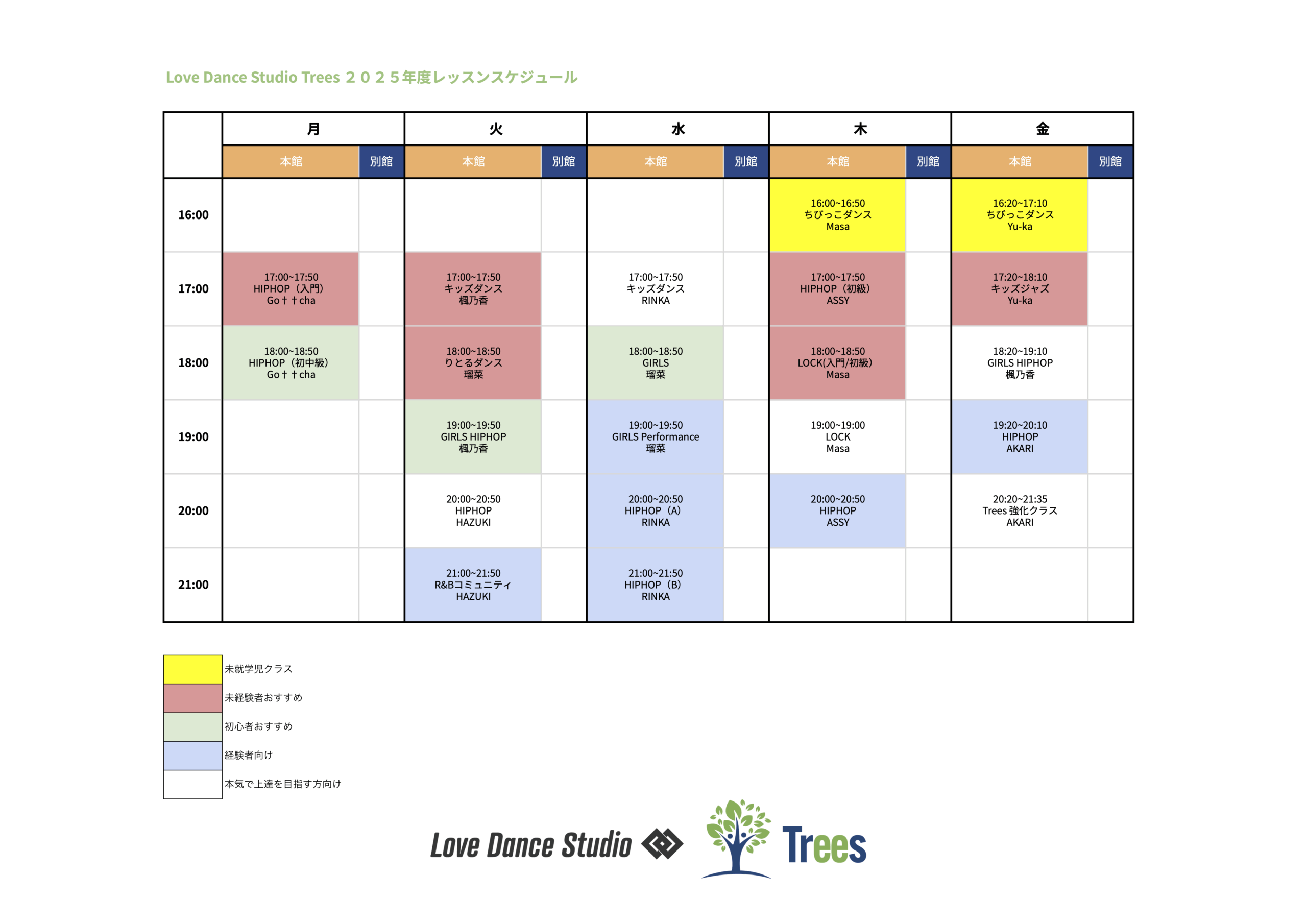 Love Dance Studio Trees ２０２５年度レッスンスケジュール

| | 月 | | 火 | | 水 | | 木 | | 金 | |
|---|---|---|---|---|---|---|---|---|---|---|
| | 本館 | 別館 | 本館 | 別館 | 本館 | 別館 | 本館 | 別館 | 本館 | 別館 |
| 16:00 | | | | | | | 16:00~16:50 ちびっこダンス Masa | | 16:20~17:10 ちびっこダンス Yu-ka | |
| 17:00 | 17:00~17:50 HIPHOP（入門） Go††cha | | 17:00~17:50 キッズダンス 楓乃香 | | 17:00~17:50 キッズダンス RINKA | | 17:00~17:50 HIPHOP（初級） ASSY | | 17:20~18:10 キッズジャズ Yu-ka | |
| 18:00 | 18:00~18:50 HIPHOP（初中級） Go††cha | | 18:00~18:50 りとるダンス 瑠菜 | | 18:00~18:50 GIRLS 瑠菜 | | 18:00~18:50 LOCK(入門/初級) Masa | | 18:20~19:10 GIRLS HIPHOP 楓乃香 | |
| 19:00 | | | 19:00~19:50 GIRLS HIPHOP 楓乃香 | | 19:00~19:50 GIRLS Performance 瑠菜 | | 19:00~19:00 LOCK Masa | | 19:20~20:10 HIPHOP AKARI | |
| 20:00 | | | 20:00~20:50 HIPHOP HAZUKI | | 20:00~20:50 HIPHOP（A） RINKA | | 20:00~20:50 HIPHOP ASSY | | 20:20~21:35 Trees 強化クラス AKARI | |
| 21:00 | | | 21:00~21:50 R&Bコミュニティ HAZUKI | | 21:00~21:50 HIPHOP（B） RINKA | | | | | |

未就学児クラス
未経験者おすすめ
初心者おすすめ
経験者向け
本気で上達を目指す方向け

Love Dance Studio Trees